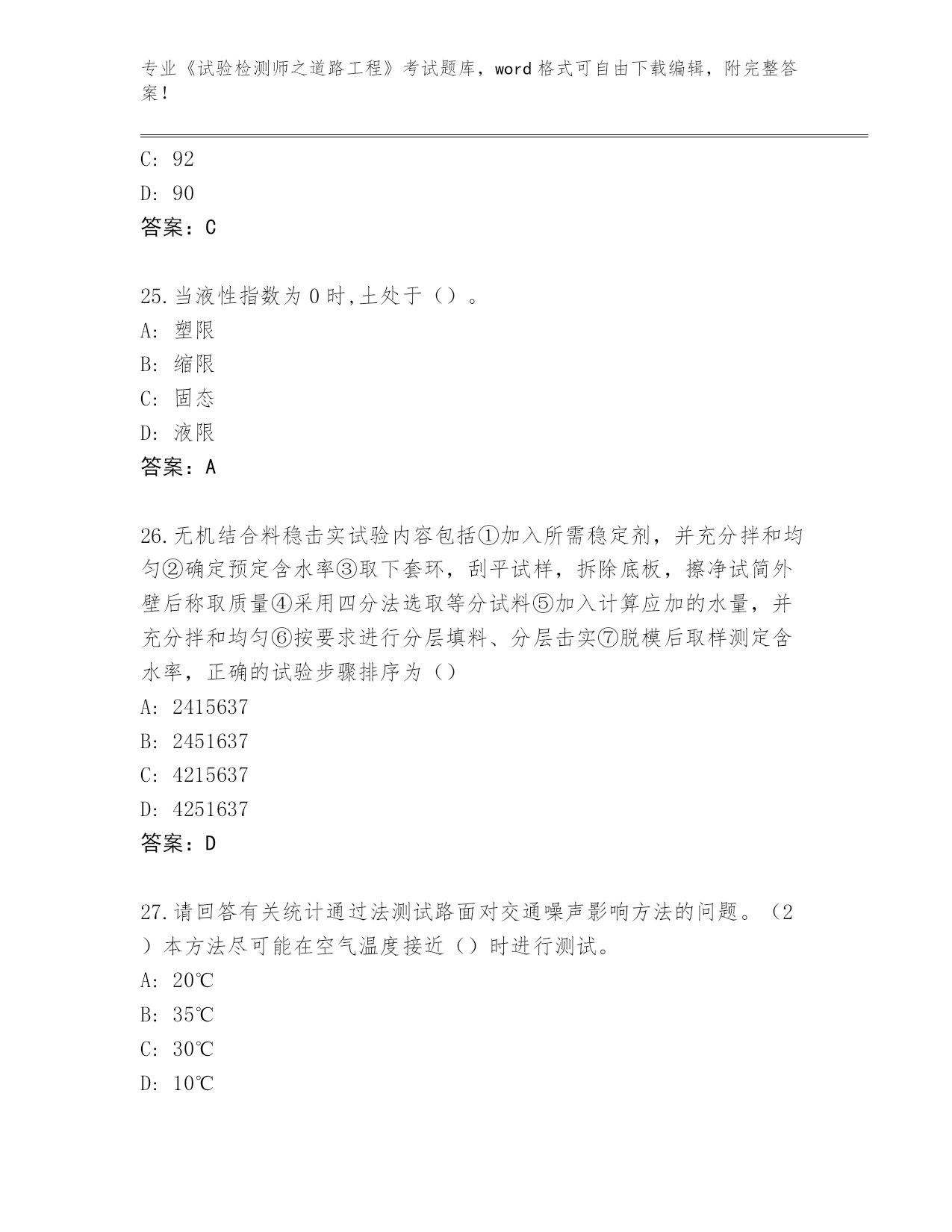 专业《试验检测师之道路工程》考试题库，word 格式可自由下载编辑，附完整答案！

C: 92
D: 90
答案：C

25.当液性指数为 0 时,土处于（）。
A: 塑限
B: 缩限
C: 固态
D: 液限
答案：A

26.无机结合料稳击实试验内容包括①加入所需稳定剂，并充分拌和均匀②确定预定含水率③取下套环，刮平试样，拆除底板，擦净试筒外壁后称取质量④采用四分法选取等分试料⑤加入计算应加的水量，并充分拌和均匀⑥按要求进行分层填料、分层击实⑦脱模后取样测定含水率，正确的试验步骤排序为（）
A: 2415637
B: 2451637
C: 4215637
D: 4251637
答案：D

27.请回答有关统计通过法测试路面对交通噪声影响方法的问题。（2）本方法尽可能在空气温度接近（）时进行测试。
A: 20℃
B: 35℃
C: 30℃
D: 10℃